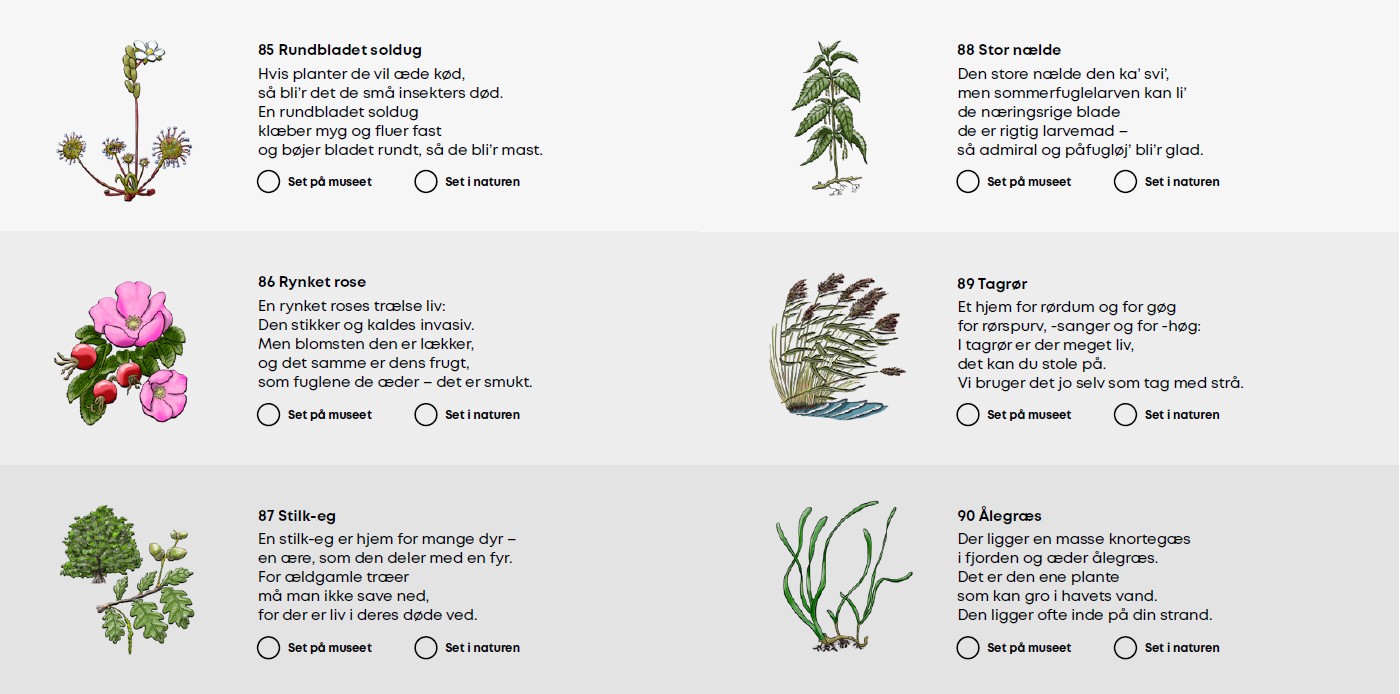 85 Rundbladet soldug
Hvis planter de vil æde kød,
så bli'r det de små insekters død.
En rundbladet soldug
klæber myg og fluer fast
og bøjer bladet rundt, så de bli'r mast.

Set på museet Set i naturen

86 Rynket rose
En rynket roses trælse liv:
Den stikker og kaldes invasiv.
Men blomsten den er lækker,
og det samme er dens frugt,
som fuglene de æder – det er smukt.

Set på museet Set i naturen

87 Stilk-eg
En stilk-eg er hjem for mange dyr –
en ære, som den deler med en fyr.
For ældgamle træer
må man ikke save ned,
for der er liv i deres døde ved.

Set på museet Set i naturen

88 Stor nælde
Den store nælde den ka' svi',
men sommerfuglelarven kan li'
de næringsrige blade
de er rigtig larvemad –
så admiral og påfugløj' bli'r glad.

Set på museet Set i naturen

89 Tagrør
Et hjem for rørdum og for gøg
for rørspurv, -sanger og for -høg:
I tagrør er der meget liv,
det kan du stole på.
Vi bruger det jo selv som tag med strå.

Set på museet Set i naturen

90 Ålegræs
Der ligger en masse knortegæs
i fjorden og æder ålegræs.
Det er den ene plante
som kan gro i havets vand.
Den ligger ofte inde på din strand.

Set på museet Set i naturen